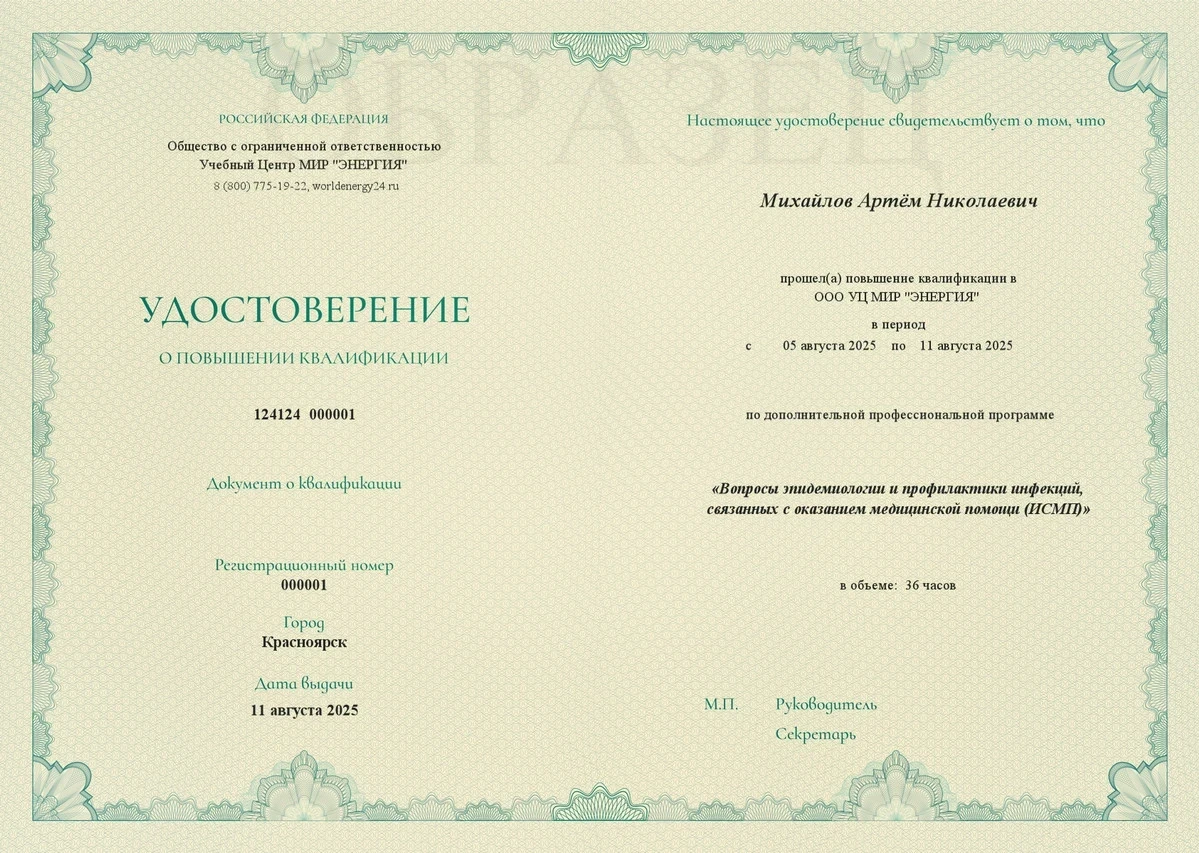 ОБРАЗЕЦ

РОССИЙСКАЯ ФЕДЕРАЦИЯ

Общество с ограниченной ответственностью
Учебный Центр МИР "ЭНЕРГИЯ"
8 (800) 775-19-22, worldenergy24.ru

УДОСТОВЕРЕНИЕ

О ПОВЫШЕНИИ КВАЛИФИКАЦИИ

124124 000001

Документ о квалификации

Регистрационный номер
000001

Город
Красноярск

Дата выдачи
11 августа 2025

Настоящее удостоверение свидетельствует о том, что

Михайлов Артём Николаевич

прошел(а) повышение квалификации в
ООО УЦ МИР "ЭНЕРГИЯ"

в период
с 05 августа 2025 по 11 августа 2025

по дополнительной профессиональной программе

«Вопросы эпидемиологии и профилактики инфекций, связанных с оказанием медицинской помощи (ИСМП)»

в объеме: 36 часов

М.П. Руководитель

Секретарь